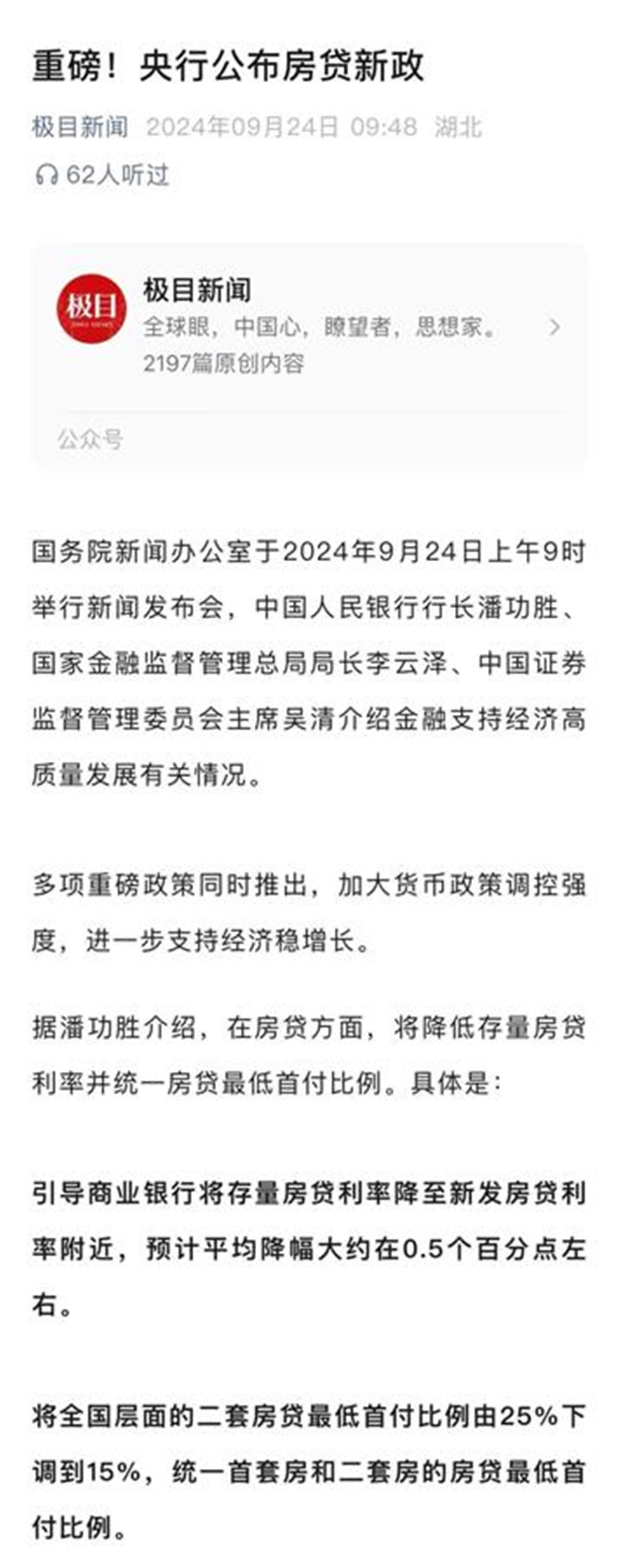 重磅！央行公布房贷新政

极目新闻 2024年09月24日 09:48 湖北

62人听过

极目

极目新闻
全球眼，中国心，瞭望者，思想家。
2197篇原创内容

公众号

国务院新闻办公室于2024年9月24日上午9时举行新闻发布会，中国人民银行行长潘功胜、国家金融监督管理总局局长李云泽、中国证券监督管理委员会主席吴清介绍金融支持经济高质量发展有关情况。

多项重磅政策同时推出，加大货币政策调控强度，进一步支持经济稳增长。

据潘功胜介绍，在房贷方面，将降低存量房贷利率并统一房贷最低首付比例。具体是：

引导商业银行将存量房贷利率降至新发房贷利率附近，预计平均降幅大约在0.5个百分点左右。

将全国层面的二套房贷最低首付比例由25%下调到15%，统一首套房和二套房的房贷最低首付比例。